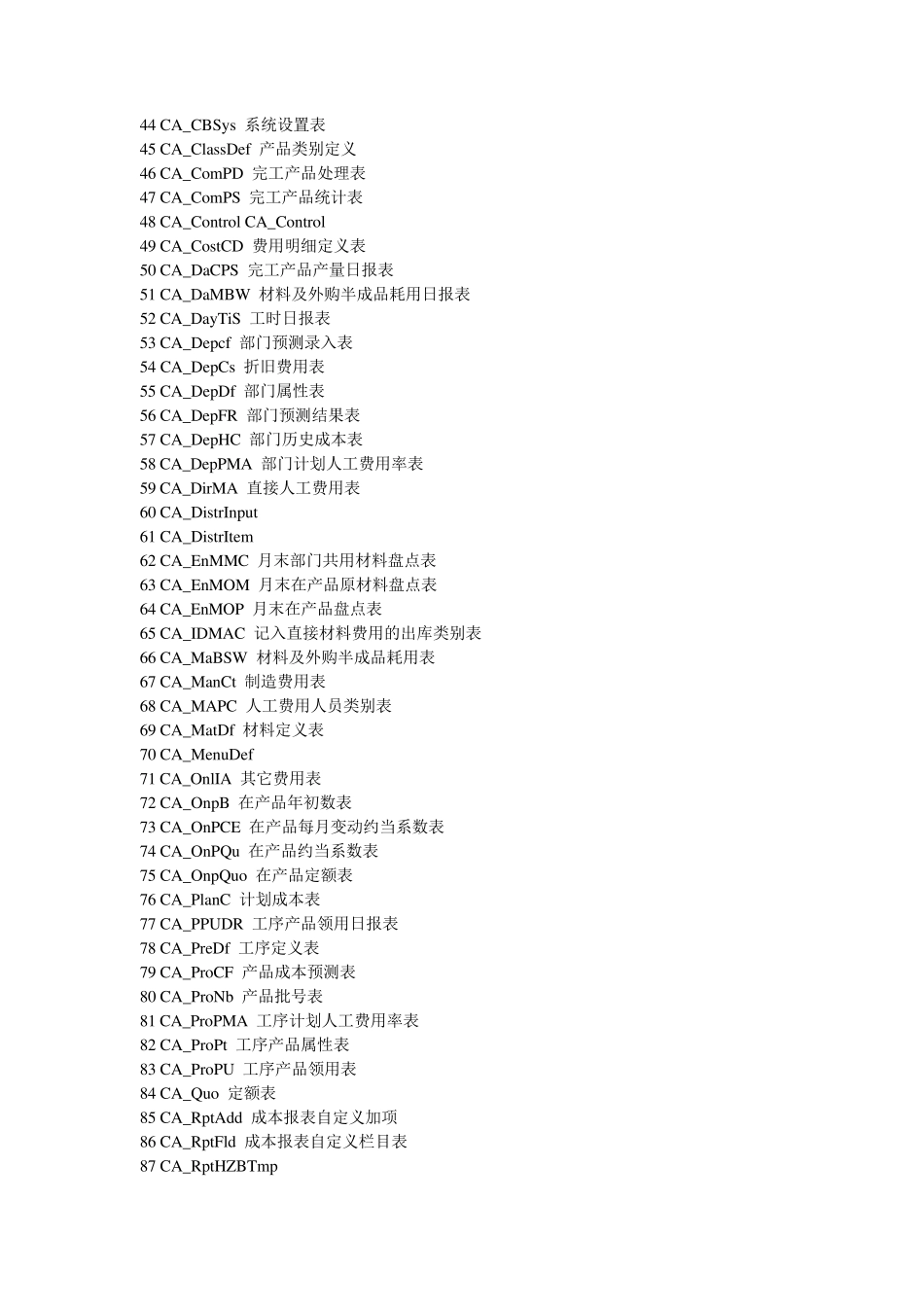 44 CA_CBSys 系统设置表
45 CA_ClassDef 产品类别定义
46 CA_ComPD 完工产品处理表
47 CA_ComPS 完工产品统计表
48 CA_Control CA_Control
49 CA_CostCD 费用明细定义表
50 CA_DaCPS 完工产品产量日报表
51 CA_DaMBW 材料及外购半成品耗用日报表
52 CA_DayTiS 工时日报表
53 CA_Depcf 部门预测录入表
54 CA_DepCs 折旧费用表
55 CA_DepDf 部门属性表
56 CA_DepFR 部门预测结果表
57 CA_DepHC 部门历史成本表
58 CA_DepPMA 部门计划人工费用率表
59 CA_DirMA 直接人工费用表
60 CA_DistrInput
61 CA_DistrItem
62 CA_EnMMC 月末部门共用材料盘点表
63 CA_EnMOM 月末在产品原材料盘点表
64 CA_EnMOP 月末在产品盘点表
65 CA_IDMAC 记入直接材料费用的出库类别表
66 CA_MaBSW 材料及外购半成品耗用表
67 CA_ManCt 制造费用表
68 CA_MAPC 人工费用人员类别表
69 CA_MatDf 材料定义表
70 CA_MenuDef
71 CA_OnlIA 其它费用表
72 CA_OnpB 在产品年初数表
73 CA_OnPCE 在产品每月变动约当系数表
74 CA_OnPQu 在产品约当系数表
75 CA_OnpQuo 在产品定额表
76 CA_PlanC 计划成本表
77 CA_PPUDR 工序产品领用日报表
78 CA_PreDf 工序定义表
79 CA_ProCF 产品成本预测表
80 CA_ProNb 产品批号表
81 CA_ProPMA 工序计划人工费用率表
82 CA_ProPt 工序产品属性表
83 CA_ProPU 工序产品领用表
84 CA_Quo 定额表
85 CA_RptAdd 成本报表自定义加项
86 CA_RptFld 成本报表自定义栏目表
87 CA_RptHZBTmp